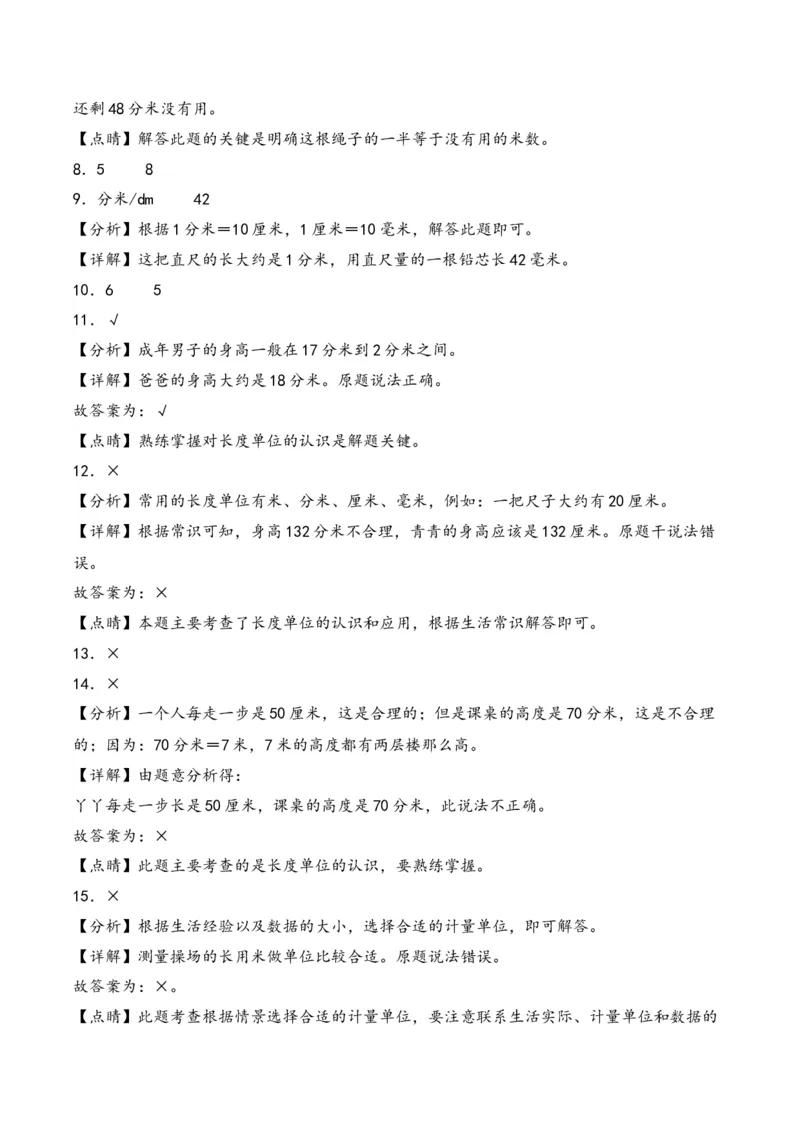 还剩48分米没有用。

【点睛】解答此题的关键是明确这根绳子的一半等于没有用的米数。

8．5　　8

9．分米/dm　　42

【分析】根据1分米＝10厘米，1厘米＝10毫米，解答此题即可。

【详解】这把直尺的长大约是1分米，用直尺量的一根铅芯长42毫米。

10．6　　5

11．√

【分析】成年男子的身高一般在17分米到2分米之间。

【详解】爸爸的身高大约是18分米。原题说法正确。

故答案为：√

【点睛】熟练掌握对长度单位的认识是解题关键。

12．×

【分析】常用的长度单位有米、分米、厘米、毫米，例如：一把尺子大约有20厘米。

【详解】根据常识可知，身高132分米不合理，青青的身高应该是132厘米。原题干说法错误。

故答案为：×

【点睛】本题主要考查了长度单位的认识和应用，根据生活常识解答即可。

13．×

14．×

【分析】一个人每走一步是50厘米，这是合理的；但是课桌的高度是70分米，这是不合理的；因为：70分米＝7米，7米的高度都有两层楼那么高。

【详解】由题意分析得：

丫丫每走一步长是50厘米，课桌的高度是70分米，此说法不正确。

故答案为：×

【点睛】此题主要考查的是长度单位的认识，要熟练掌握。

15．×

【分析】根据生活经验以及数据的大小，选择合适的计量单位，即可解答。

【详解】测量操场的长用米做单位比较合适。原题说法错误。

故答案为：×。

【点睛】此题考查根据情景选择合适的计量单位，要注意联系生活实际、计量单位和数据的